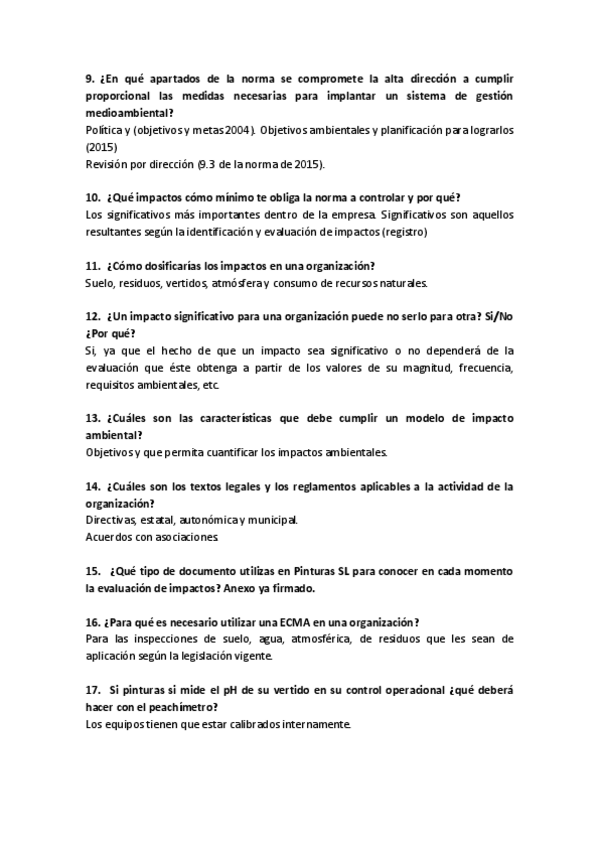 9. ¿En qué apartados de la norma se compromete la alta dirección a cumplir proporcional las medidas necesarias para implantar un sistema de gestión medioambiental?
Política y (objetivos y metas 2004). Objetivos ambientales y planificación para lograrlos (2015)
Revisión por dirección (9.3 de la norma de 2015).

10. ¿Qué impactos cómo mínimo te obliga la norma a controlar y por qué?
Los significativos más importantes dentro de la empresa. Significativos son aquellos resultantes según la identificación y evaluación de impactos (registro)

11. ¿Cómo dosificarías los impactos en una organización?
Suelo, residuos, vertidos, atmósfera y consumo de recursos naturales.

12. ¿Un impacto significativo para una organización puede no serlo para otra? Si/No ¿Por qué?
Si, ya que el hecho de que un impacto sea significativo o no dependerá de la evaluación que éste obtenga a partir de los valores de su magnitud, frecuencia, requisitos ambientales, etc.

13. ¿Cuáles son las características que debe cumplir un modelo de impacto ambiental?
Objetivos y que permita cuantificar los impactos ambientales.

14. ¿Cuáles son los textos legales y los reglamentos aplicables a la actividad de la organización?
Directivas, estatal, autonómica y municipal.
Acuerdos con asociaciones.

15. ¿Qué tipo de documento utilizas en Pinturas SL para conocer en cada momento la evaluación de impactos? Anexo ya firmado.

16. ¿Para qué es necesario utilizar una ECMA en una organización?
Para las inspecciones de suelo, agua, atmosférica, de residuos que les sean de aplicación según la legislación vigente.

17. Si pinturas si mide el pH de su vertido en su control operacional ¿qué deberá hacer con el peachímetro?
Los equipos tienen que estar calibrados internamente.